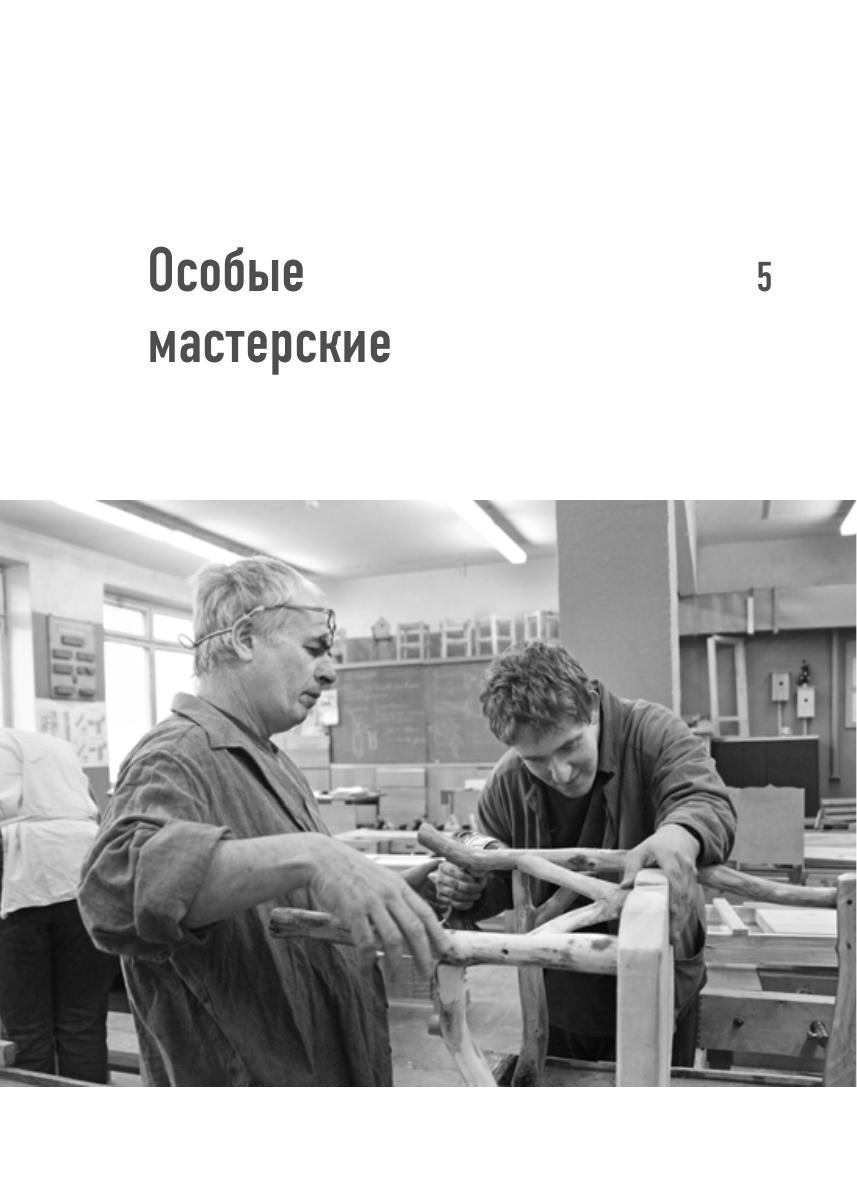 Особые мастерские

5